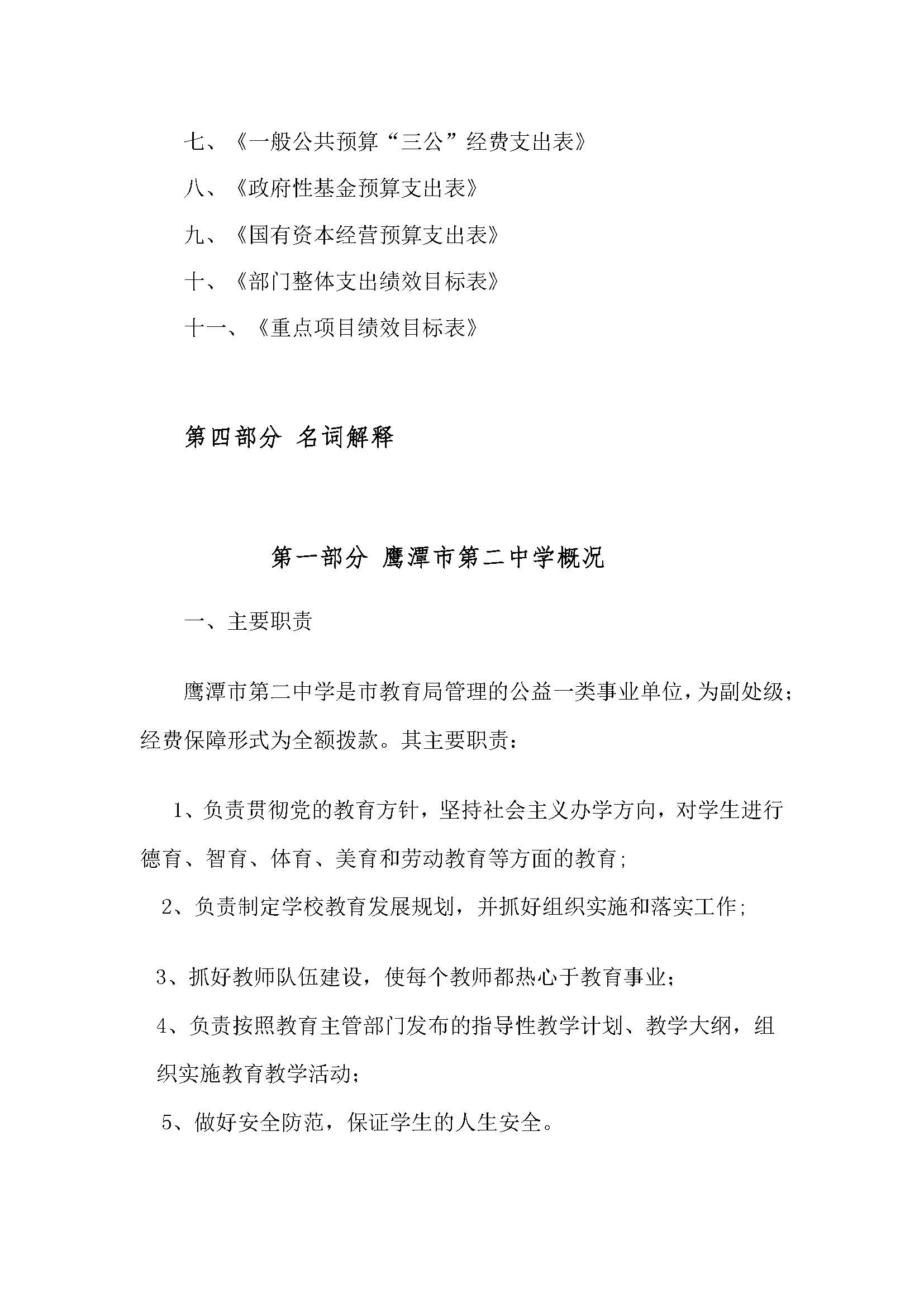 七、《一般公共预算“三公”经费支出表》

八、《政府性基金预算支出表》

九、《国有资本经营预算支出表》

十、《部门整体支出绩效目标表》

十一、《重点项目绩效目标表》

第四部分 名词解释

第一部分 鹰潭市第二中学概况

一、主要职责

鹰潭市第二中学是市教育局管理的公益一类事业单位，为副处级；经费保障形式为全额拨款。其主要职责：

1、负责贯彻党的教育方针，坚持社会主义办学方向，对学生进行德育、智育、体育、美育和劳动教育等方面的教育；

2、负责制定学校教育发展规划，并抓好组织实施和落实工作；

3、抓好教师队伍建设，使每个教师都热心于教育事业；

4、负责按照教育主管部门发布的指导性教学计划、教学大纲，组织实施教育教学活动；

5、做好安全防范，保证学生的人生安全。